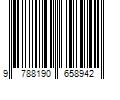 9 788190 658942